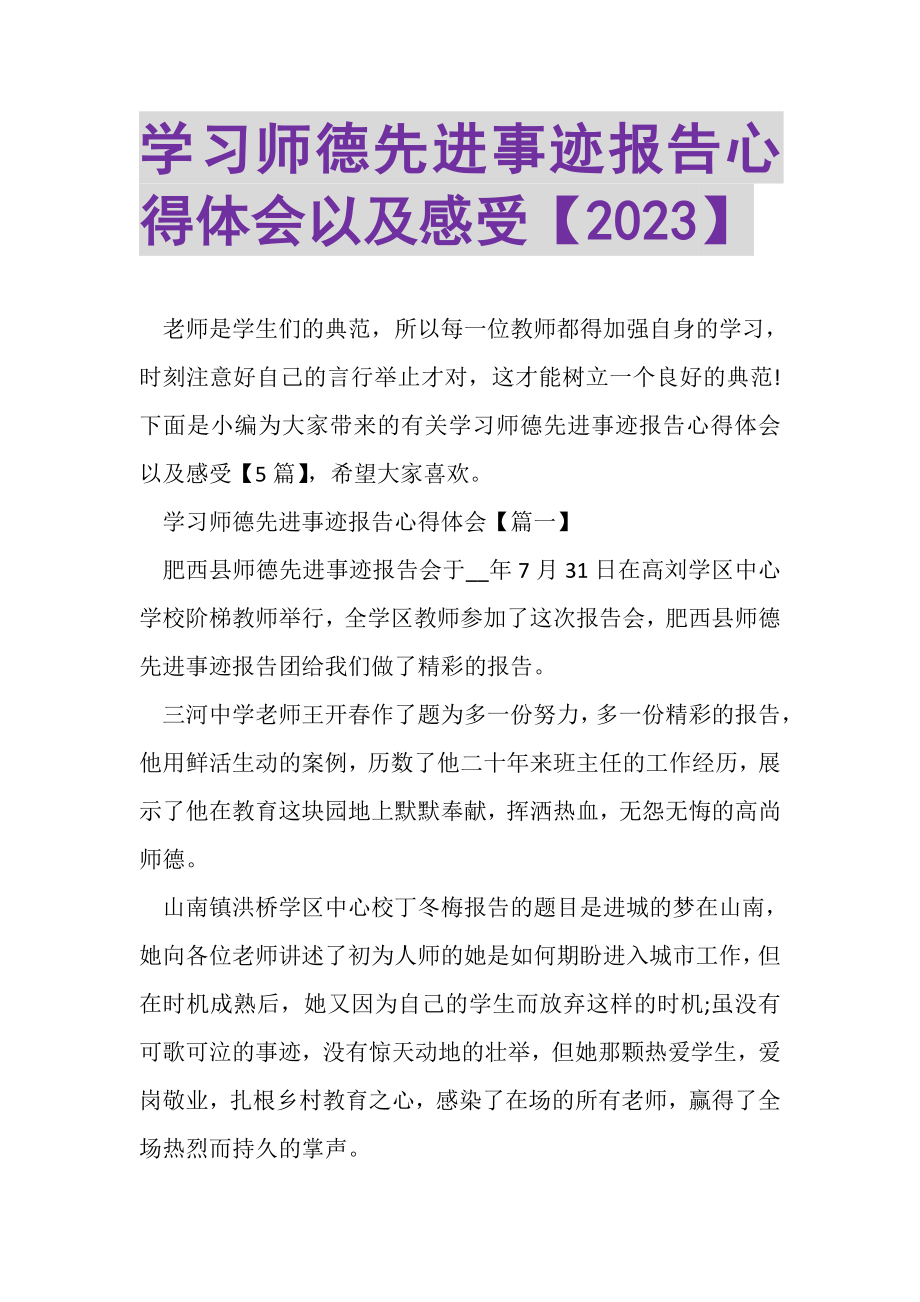 学习师德先进事迹报告心得体会以及感受【2023】

老师是学生们的典范，所以每一位教师都得加强自身的学习，时刻注意好自己的言行举止才对，这才能树立一个良好的典范!下面是小编为大家带来的有关学习师德先进事迹报告心得体会以及感受【5篇】，希望大家喜欢。

学习师德先进事迹报告心得体会【篇一】

肥西县师德先进事迹报告会于__年7月31日在高刘学区中心学校阶梯教师举行，全学区教师参加了这次报告会，肥西县师德先进事迹报告团给我们做了精彩的报告。

三河中学老师王开春作了题为多一份努力，多一份精彩的报告，他用鲜活生动的案例，历数了他二十年来班主任的工作经历，展示了他在教育这块园地上默默奉献，挥洒热血，无怨无悔的高尚师德。

山南镇洪桥学区中心校丁冬梅报告的题目是进城的梦在山南，她向各位老师讲述了初为人师的她是如何期盼进入城市工作，但在时机成熟后，她又因为自己的学生而放弃这样的时机;虽没有可歌可泣的事迹，没有惊天动地的壮举，但她那颗热爱学生，爱岗敬业，扎根乡村教育之心，感染了在场的所有老师，赢得了全场热烈而持久的掌声。